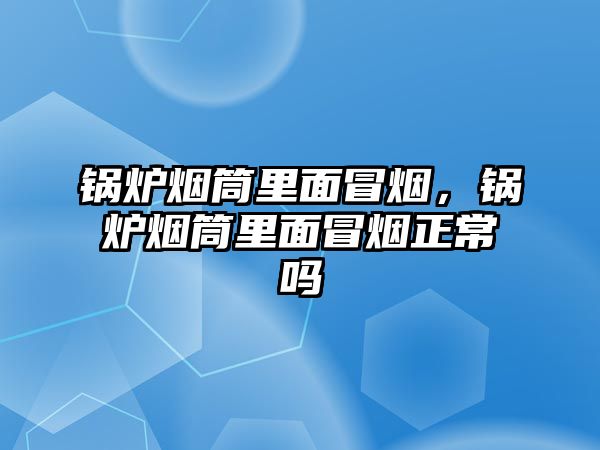 锅炉烟筒里面冒烟，锅炉烟筒里面冒烟正常吗